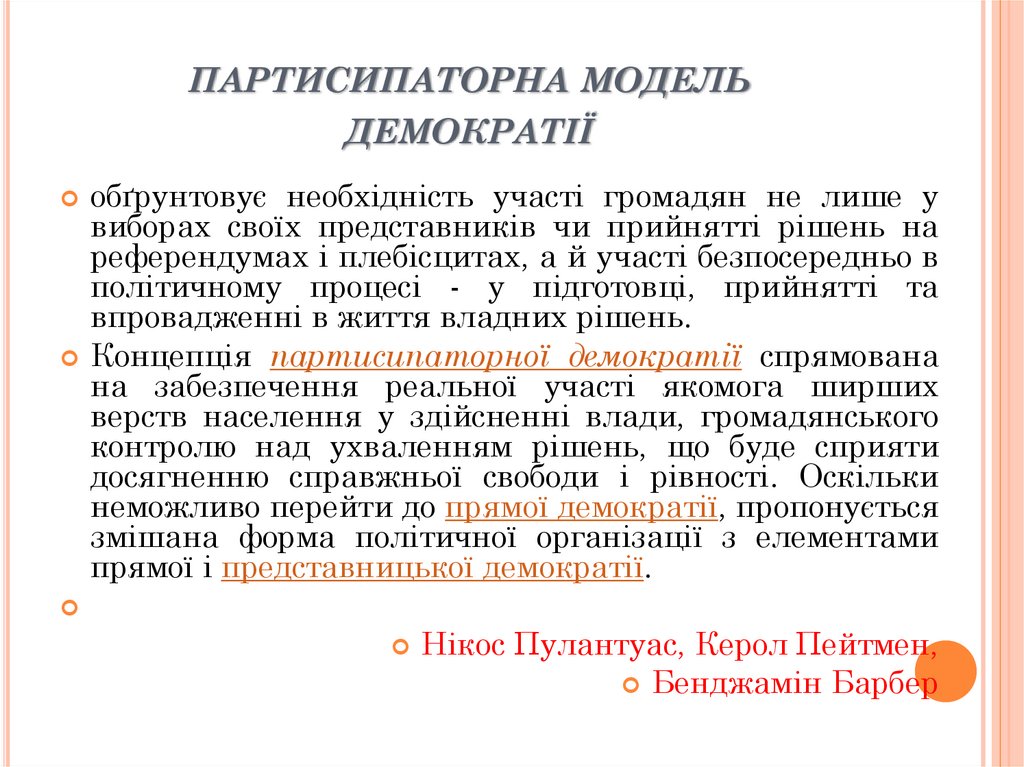 ПАРТИСИПАТОРНА МОДЕЛЬ ДЕМОКРАТІЇ

обґрунтовує необхідність участі громадян не лише у виборах своїх представників чи прийнятті рішень на референдумах і плебісцитах, а й участі безпосередньо в політичному процесі - у підготовці, прийнятті та впровадженні в життя владних рішень.

Концепція партисипаторної демократії спрямована на забезпечення реальної участі якомога ширших верств населення у здійсненні влади, громадянського контролю над ухваленням рішень, що буде сприяти досягненню справжньої свободи і рівності. Оскільки неможливо перейти до прямої демократії, пропонується змішана форма політичної організації з елементами прямої і представницької демократії.

Нікос Пулантуас, Керол Пейтмен,

Бенджамін Барбер